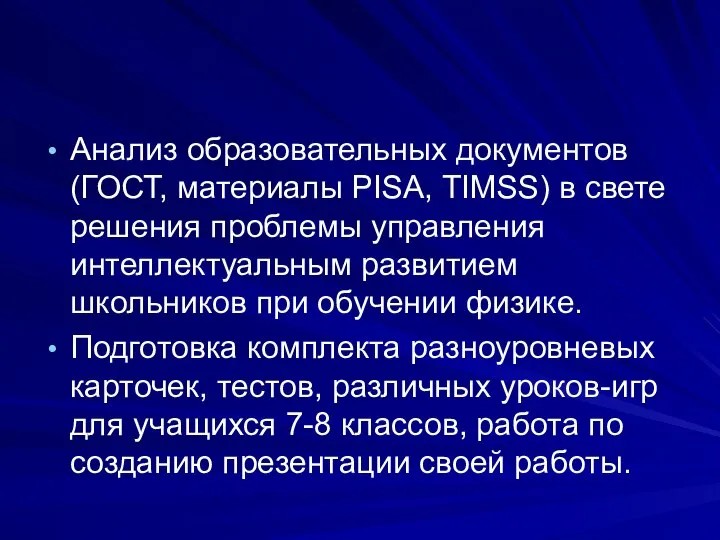 • Анализ образовательных документов (ГОСТ, материалы PISA, TIMSS) в свете решения проблемы управления интеллектуальным развитием школьников при обучении физике.

• Подготовка комплекта разноуровневых карточек, тестов, различных уроков-игр для учащихся 7-8 классов, работа по созданию презентации своей работы.